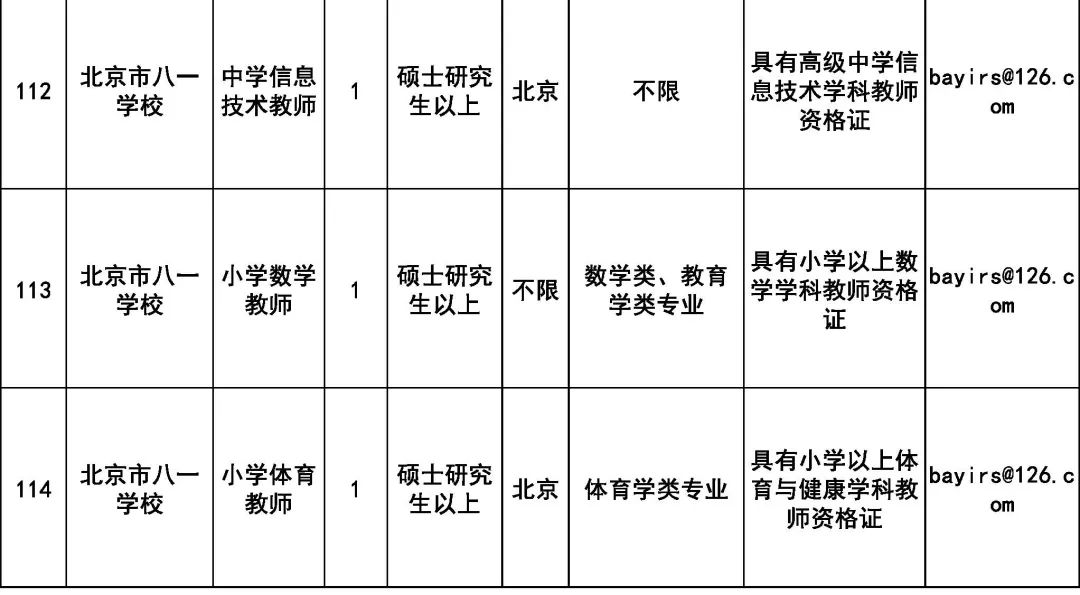 | 112 | 北京市八一学校 | 中学信息技术教师 | 1 | 硕士研究生以上 | 北京 | 不限 | 具有高级中学信息技术学科教师资格证 | bayirs@126.com |
|---|---|---|---|---|---|---|---|---|
| 113 | 北京市八一学校 | 小学数学教师 | 1 | 硕士研究生以上 | 不限 | 数学类、教育学类专业 | 具有小学以上数学学科教师资格证 | bayirs@126.com |
| 114 | 北京市八一学校 | 小学体育教师 | 1 | 硕士研究生以上 | 北京 | 体育学类专业 | 具有小学以上体育与健康学科教师资格证 | bayirs@126.com |